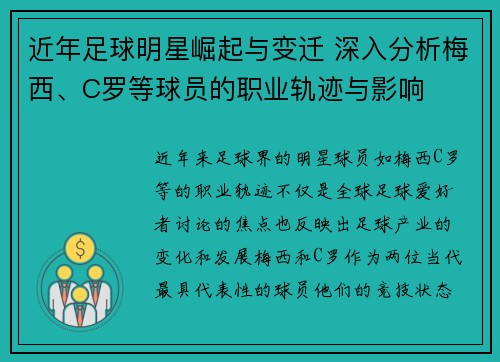 近年足球明星崛起与变迁 深入分析梅西、C罗等球员的职业轨迹与影响

近年来足球界的明星球员如梅西C罗等的职业轨迹不仅是全球足球爱好者讨论的焦点也反映出足球产业的变化和发展梅西和C罗作为两位当代最具代表性的球员他们的竞技状态

$